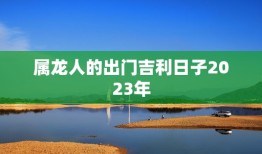 属龙人的出门吉利日子2023年